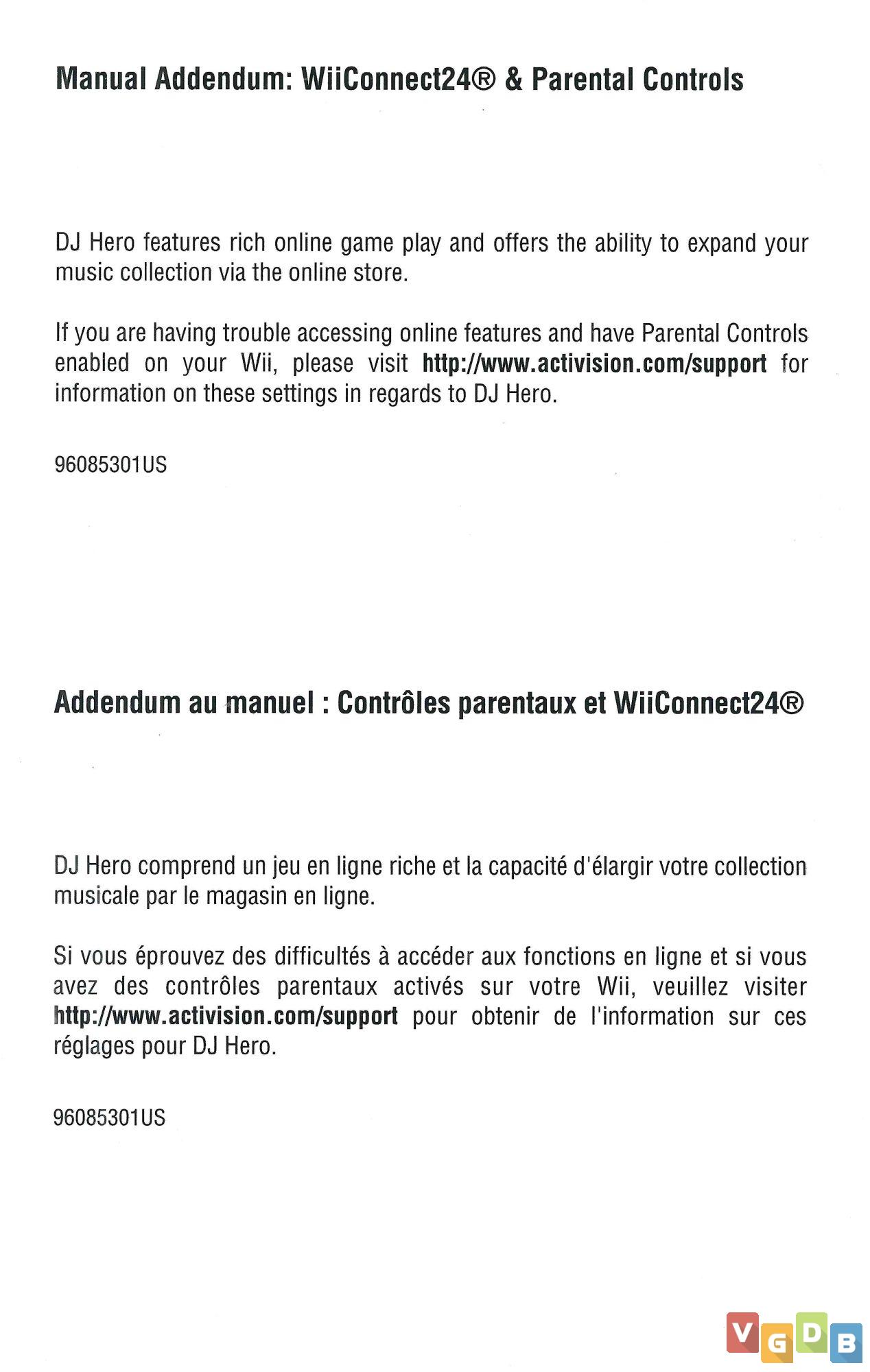 Manual Addendum: WiiConnect24® & Parental Controls

DJ Hero features rich online game play and offers the ability to expand your music collection via the online store.

If you are having trouble accessing online features and have Parental Controls enabled on your Wii, please visit http://www.activision.com/support for information on these settings in regards to DJ Hero.

96085301US

Addendum au manuel : Contrôles parentaux et WiiConnect24®

DJ Hero comprend un jeu en ligne riche et la capacité d'élargir votre collection musicale par le magasin en ligne.

Si vous éprouvez des difficultés à accéder aux fonctions en ligne et si vous avez des contrôles parentaux activés sur votre Wii, veuillez visiter http://www.activision.com/support pour obtenir de l'information sur ces réglages pour DJ Hero.

96085301US

VGDB